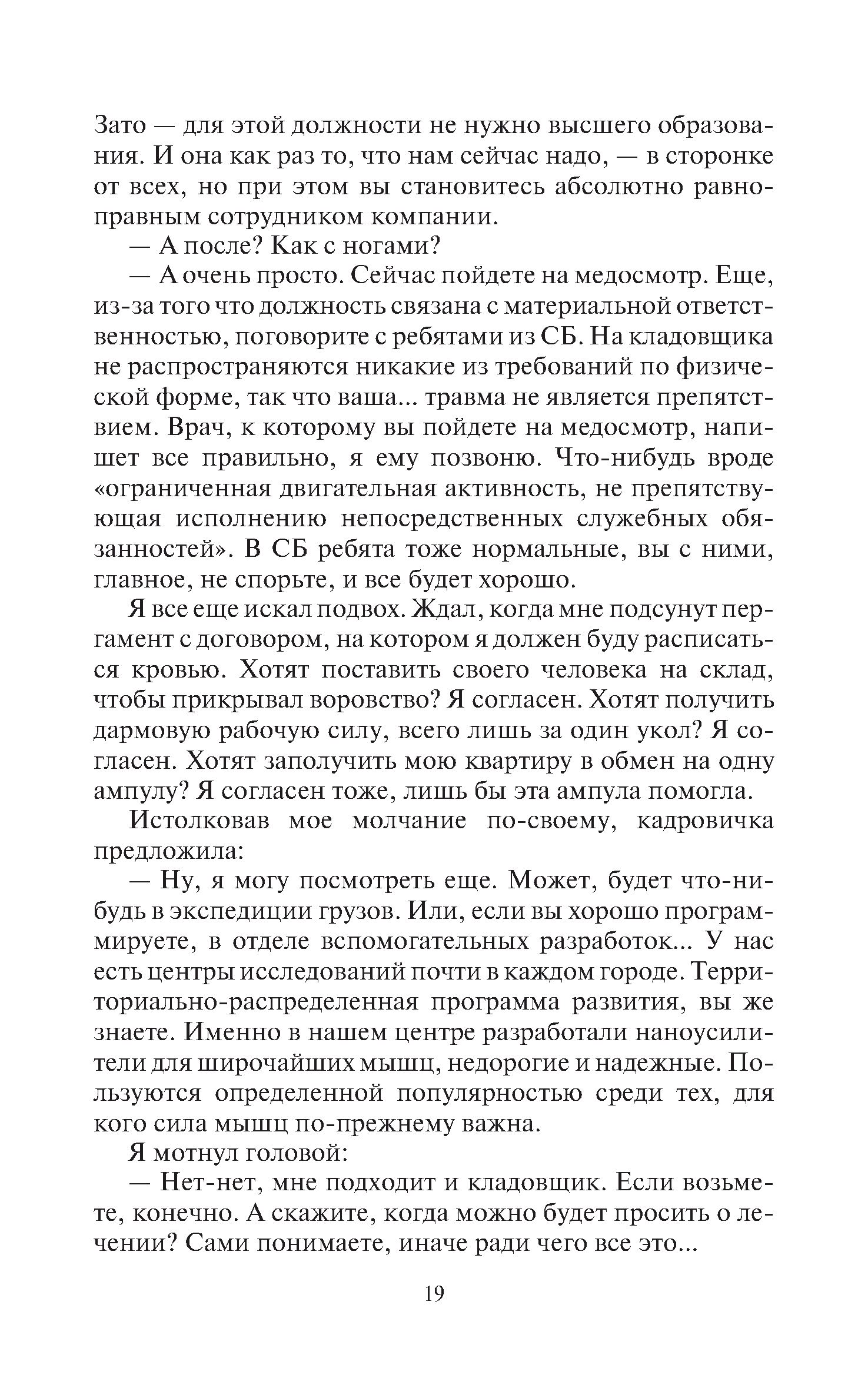 Зато — для этой должности не нужно высшего образования. И она как раз то, что нам сейчас надо, — в сторонке от всех, но при этом вы становитесь абсолютно равноправным сотрудником компании.

— А после? Как с ногами?

— А очень просто. Сейчас пойдете на медосмотр. Еще, из-за того что должность связана с материальной ответственностью, поговорите с ребятами из СБ. На кладовщика не распространяются никакие из требований по физической форме, так что ваша... травма не является препятствием. Врач, к которому вы пойдете на медосмотр, напишет все правильно, я ему позвоню. Что-нибудь вроде «ограниченная двигательная активность, не препятствующая исполнению непосредственных служебных обязанностей». В СБ ребята тоже нормальные, вы с ними, главное, не спорьте, и все будет хорошо.

Я все еще искал подвох. Ждал, когда мне подсунут пергамент с договором, на котором я должен буду расписаться кровью. Хотят поставить своего человека на склад, чтобы прикрывал воровство? Я согласен. Хотят получить дармовую рабочую силу, всего лишь за один укол? Я согласен. Хотят заполучить мою квартиру в обмен на одну ампулу? Я согласен тоже, лишь бы эта ампула помогла.

Истолковав мое молчание по-своему, кадровичка предложила:

— Ну, я могу посмотреть еще. Может, будет что-нибудь в экспедиции грузов. Или, если вы хорошо программируете, в отделе вспомогательных разработок... У нас есть центры исследований почти в каждом городе. Территориально-распределенная программа развития, вы же знаете. Именно в нашем центре разработали наноусилители для широчайших мышц, недорогие и надежные. Пользуются определенной популярностью среди тех, для кого сила мышц по-прежнему важна.

Я мотнул головой:

— Нет-нет, мне подходит и кладовщик. Если возьмете, конечно. А скажите, когда можно будет просить о лечении? Сами понимаете, иначе ради чего все это...

19